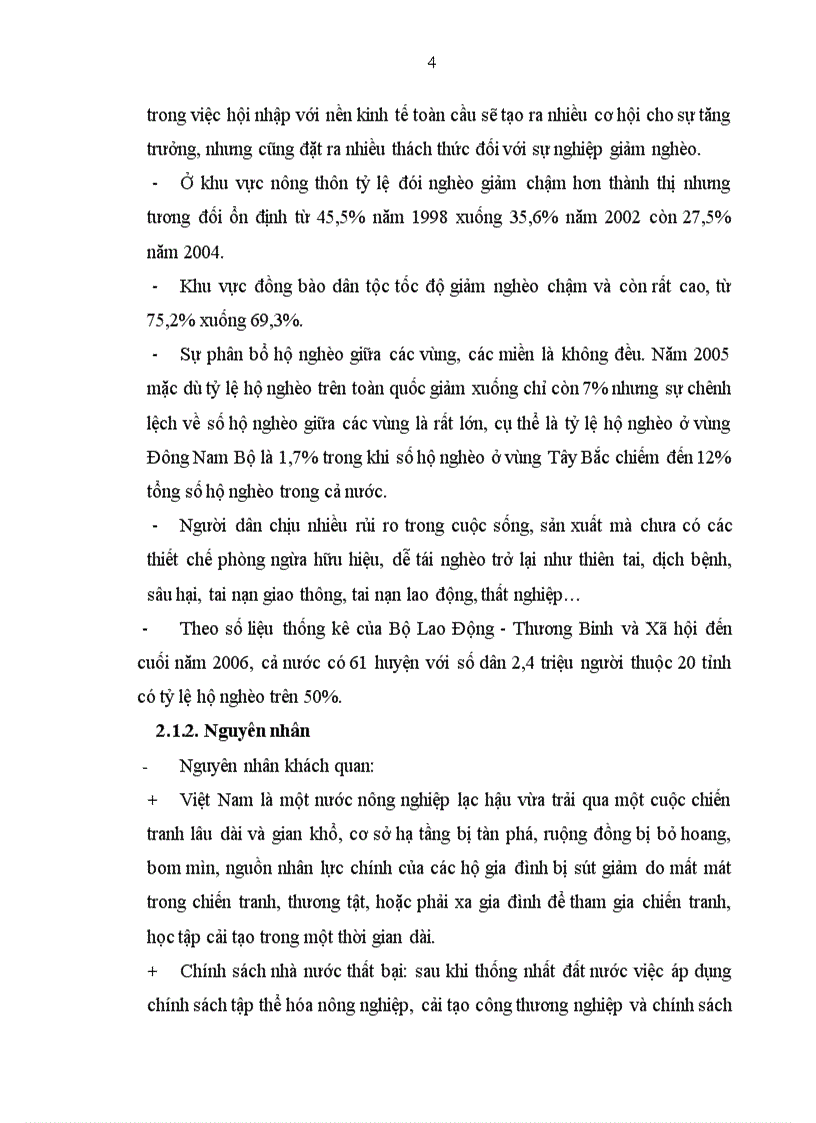 4

trong việc hội nhập với nền kinh tế toàn cầu sẽ tạo ra nhiều cơ hội cho sự tăng trưởng, nhưng cũng đặt ra nhiều thách thức đối với sự nghiệp giảm nghèo.

- Ở khu vực nông thôn tỷ lệ đói nghèo giảm chậm hơn thành thị nhưng tương đối ổn định từ 45,5% năm 1998 xuống 35,6% năm 2002 còn 27,5% năm 2004.

- Khu vực đồng bào dân tộc tốc độ giảm nghèo chậm và còn rất cao, từ 75,2% xuống 69,3%.

- Sự phân bổ hộ nghèo giữa các vùng, các miền là không đều. Năm 2005 mặc dù tỷ lệ hộ nghèo trên toàn quốc giảm xuống chỉ còn 7% nhưng sự chênh lệch về số hộ nghèo giữa các vùng là rất lớn, cụ thể là tỷ lệ hộ nghèo ở vùng Đông Nam Bộ là 1,7% trong khi số hộ nghèo ở vùng Tây Bắc chiếm đến 12% tổng số hộ nghèo trong cả nước.

- Người dân chịu nhiều rủi ro trong cuộc sống, sản xuất mà chưa có các thiết chế phòng ngừa hữu hiệu, dễ tái nghèo trở lại như thiên tai, dịch bệnh, sâu hại, tai nạn giao thông, tai nạn lao động, thất nghiệp…

- Theo số liệu thống kê của Bộ Lao Động - Thương Binh và Xã hội đến cuối năm 2006, cả nước có 61 huyện với số dân 2,4 triệu người thuộc 20 tỉnh có tỷ lệ hộ nghèo trên 50%.

2.1.2. Nguyên nhân

- Nguyên nhân khách quan:

+ Việt Nam là một nước nông nghiệp lạc hậu vừa trải qua một cuộc chiến tranh lâu dài và gian khổ, cơ sở hạ tầng bị tàn phá, ruộng đồng bị bỏ hoang, bom mìn, nguồn nhân lực chính của các hộ gia đình bị sút giảm do mất mát trong chiến tranh, thương tật, hoặc phải xa gia đình để tham gia chiến tranh, học tập cải tạo trong một thời gian dài.

+ Chính sách nhà nước thất bại: sau khi thống nhất đất nước việc áp dụng chính sách tập thể hóa nông nghiệp, cải tạo công thương nghiệp và chính sách